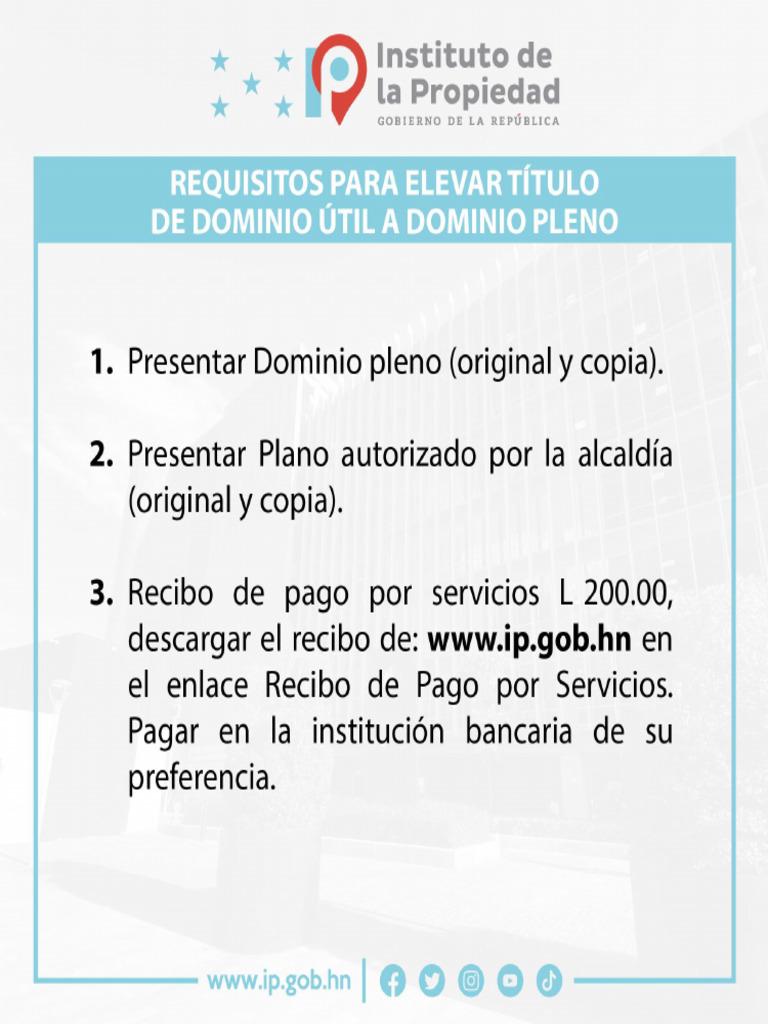 Instituto de la Propiedad
GOBIERNO DE LA REPÚBLICA

REQUISITOS PARA ELEVAR TÍTULO DE DOMINIO ÚTIL A DOMINIO PLENO

1. Presentar Dominio pleno (original y copia).

2. Presentar Plano autorizado por la alcaldía (original y copia).

3. Recibo de pago por servicios L 200.00, descargar el recibo de: www.ip.gob.hn en el enlace Recibo de Pago por Servicios. Pagar en la institución bancaria de su preferencia.

www.ip.gob.hn